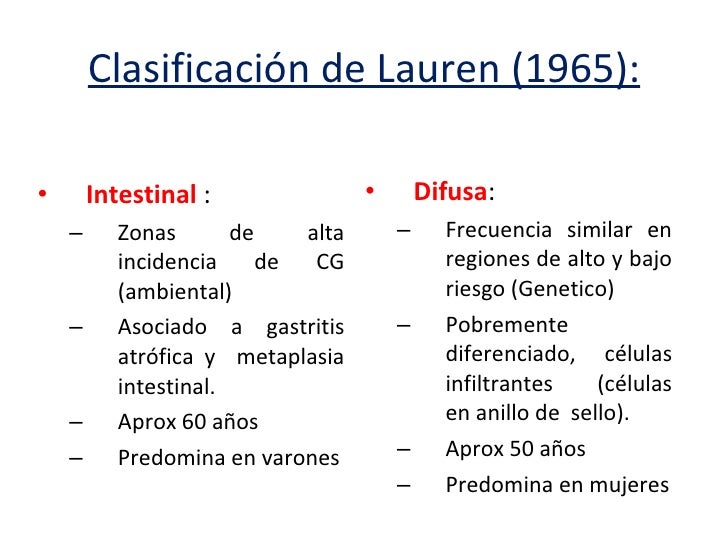 Clasificación de Lauren (1965):

• Intestinal :
– Zonas de alta incidencia de CG (ambiental)
– Asociado a gastritis atrófica y metaplasia intestinal.
– Aprox 60 años
– Predomina en varones

• Difusa:
– Frecuencia similar en regiones de alto y bajo riesgo (Genetico)
– Pobremente diferenciado, células infiltrantes (células en anillo de sello).
– Aprox 50 años
– Predomina en mujeres